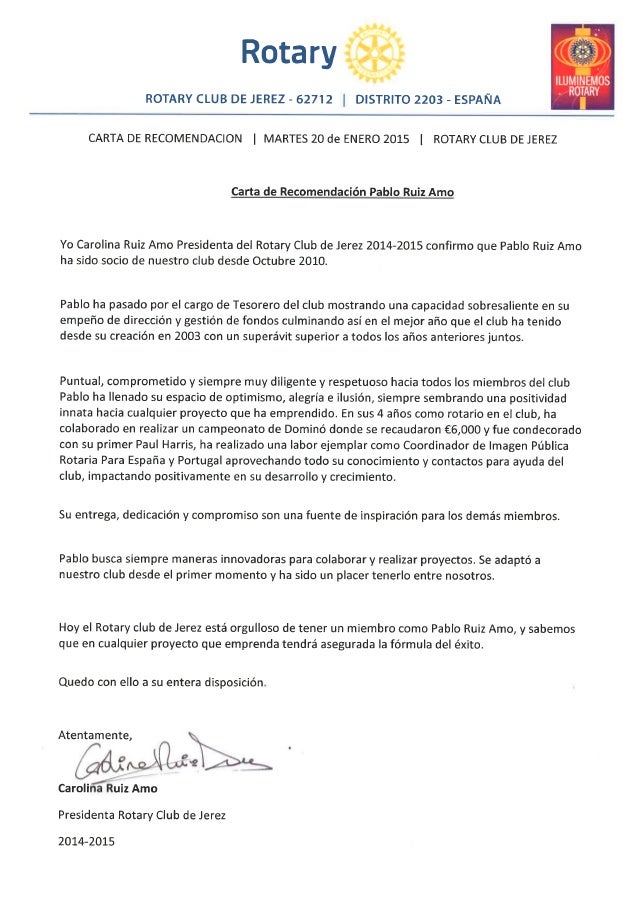 Rotary

ILUMINEMOS ROTARY

ROTARY CLUB DE JEREZ - 62712 | DISTRITO 2203 - ESPAÑA

CARTA DE RECOMENDACION | MARTES 20 de ENERO 2015 | ROTARY CLUB DE JEREZ

Carta de Recomendación Pablo Ruiz Amo

Yo Carolina Ruiz Amo Presidenta del Rotary Club de Jerez 2014-2015 confirmo que Pablo Ruiz Amo ha sido socio de nuestro club desde Octubre 2010.

Pablo ha pasado por el cargo de Tesorero del club mostrando una capacidad sobresaliente en su empeño de dirección y gestión de fondos culminando así en el mejor año que el club ha tenido desde su creación en 2003 con un superávit superior a todos los años anteriores juntos.

Puntual, comprometido y siempre muy diligente y respetuoso hacia todos los miembros del club Pablo ha llenado su espacio de optimismo, alegría e ilusión, siempre sembrando una positividad innata hacia cualquier proyecto que ha emprendido. En sus 4 años como rotario en el club, ha colaborado en realizar un campeonato de Dominó donde se recaudaron €6,000 y fue condecorado con su primer Paul Harris, ha realizado una labor ejemplar como Coordinador de Imagen Pública Rotaria Para España y Portugal aprovechando todo su conocimiento y contactos para ayuda del club, impactando positivamente en su desarrollo y crecimiento.

Su entrega, dedicación y compromiso son una fuente de inspiración para los demás miembros.

Pablo busca siempre maneras innovadoras para colaborar y realizar proyectos. Se adaptó a nuestro club desde el primer momento y ha sido un placer tenerlo entre nosotros.

Hoy el Rotary club de Jerez está orgulloso de tener un miembro como Pablo Ruiz Amo, y sabemos que en cualquier proyecto que emprenda tendrá asegurada la fórmula del éxito.

Quedo con ello a su entera disposición.

Atentamente,

Carolina Ruiz Amo

Carolina Ruiz Amo

Presidenta Rotary Club de Jerez

2014-2015